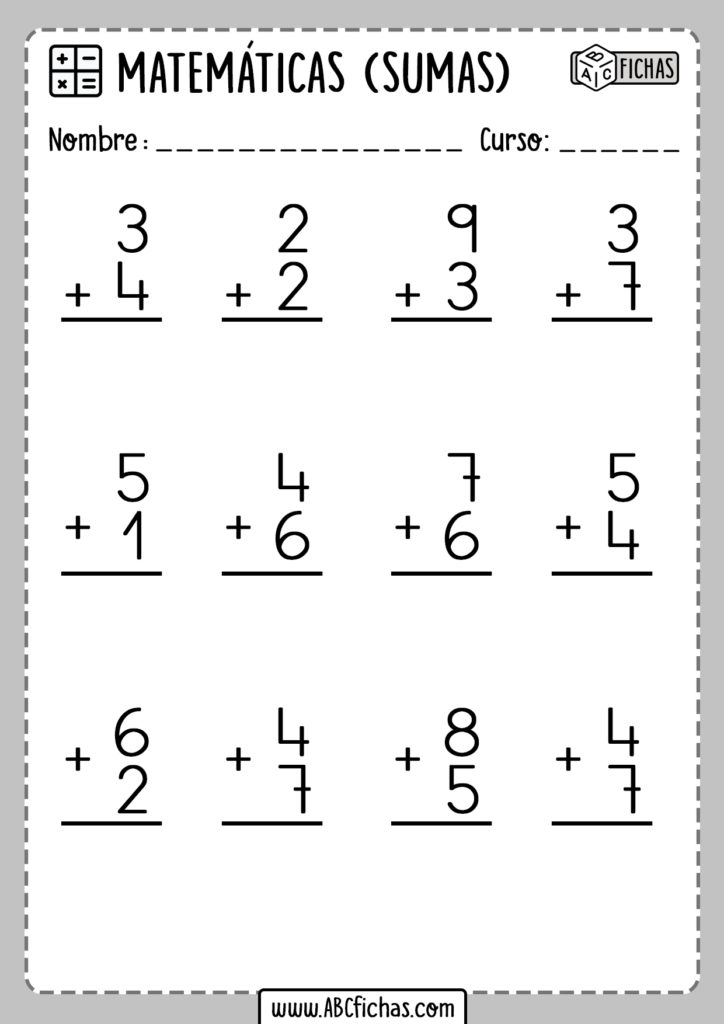 MATEMÁTICAS (SUMAS)

ABC FICHAS

Nombre: ____ Curso: ____

3
+ 4

2
+ 2

9
+ 3

3
+ 7

5
+ 1

4
+ 6

7
+ 6

5
+ 4

+ 6
2

+ 4
7

+ 8
5

+ 4
7

www.ABCfichas.com